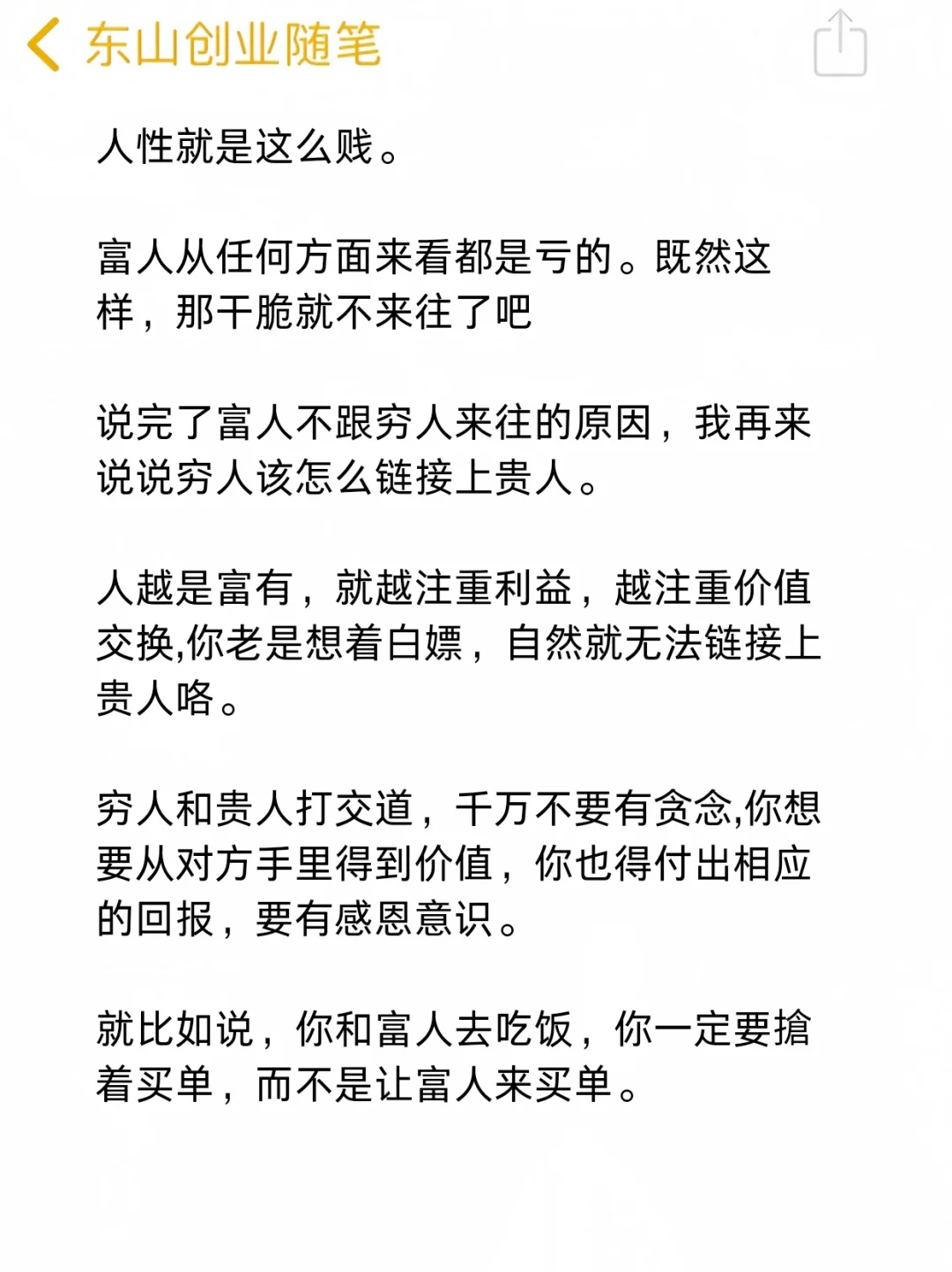 东山创业随笔

人性就是这么贱。

富人从任何方面来看都是亏的。既然这样，那干脆就不来往了吧

说完了富人不跟穷人来往的原因，我再来说说穷人该怎么链接上贵人。

人越是富有，就越注重利益，越注重价值交换,你老是想着白嫖，自然就无法链接上贵人咯。

穷人和贵人打交道，千万不要有贪念,你想要从对方手里得到价值，你也得付出相应的回报，要有感恩意识。

就比如说，你和富人去吃饭，你一定要搶着买单，而不是让富人来买单。